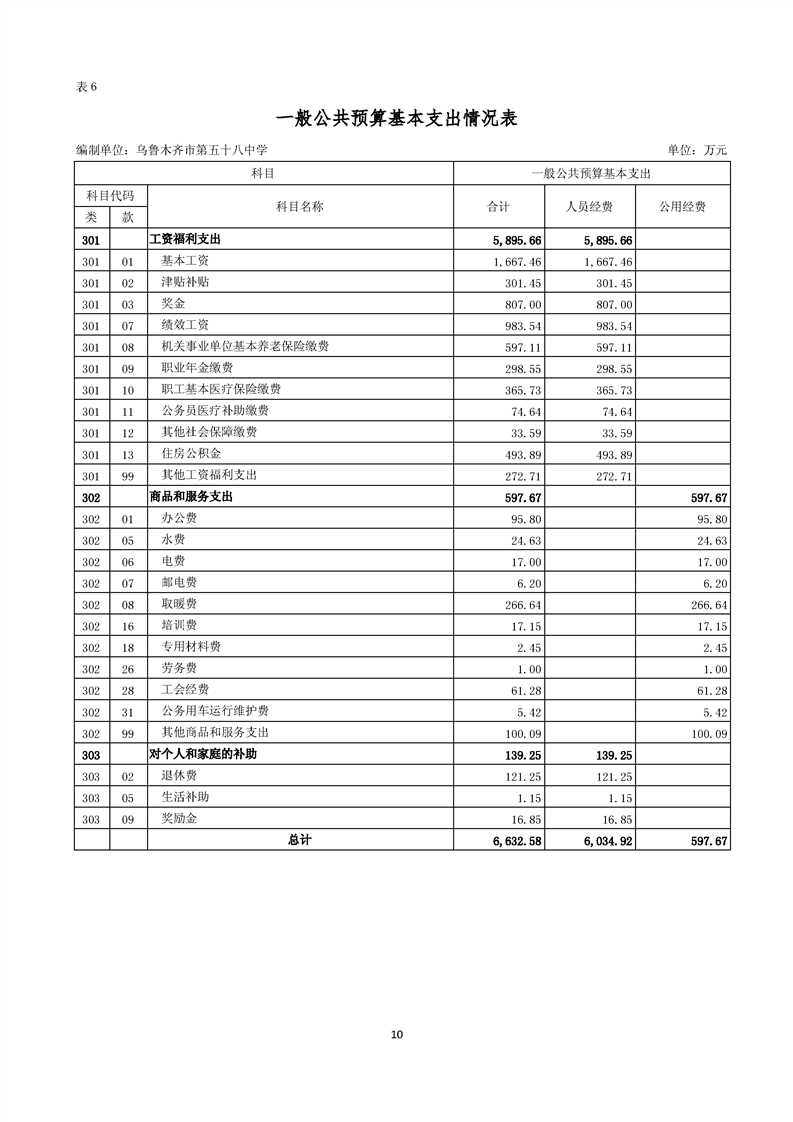 表 6

一般公共预算基本支出情况表

编制单位：乌鲁木齐市第五十八中学

单位：万元

| 科目 | | | 一般公共预算基本支出 | | |
|---|---|---|---|---|---|
| 科目代码 | | 科目名称 | 合计 | 人员经费 | 公用经费 |
| 类 | 款 | | | | |
| 301 | | 工资福利支出 | 5,895.66 | 5,895.66 | |
| 301 | 01 | 基本工资 | 1,667.46 | 1,667.46 | |
| 301 | 02 | 津贴补贴 | 301.45 | 301.45 | |
| 301 | 03 | 奖金 | 807.00 | 807.00 | |
| 301 | 07 | 绩效工资 | 983.54 | 983.54 | |
| 301 | 08 | 机关事业单位基本养老保险缴费 | 597.11 | 597.11 | |
| 301 | 09 | 职业年金缴费 | 298.55 | 298.55 | |
| 301 | 10 | 职工基本医疗保险缴费 | 365.73 | 365.73 | |
| 301 | 11 | 公务员医疗补助缴费 | 74.64 | 74.64 | |
| 301 | 12 | 其他社会保障缴费 | 33.59 | 33.59 | |
| 301 | 13 | 住房公积金 | 493.89 | 493.89 | |
| 301 | 99 | 其他工资福利支出 | 272.71 | 272.71 | |
| 302 | | 商品和服务支出 | 597.67 | | 597.67 |
| 302 | 01 | 办公费 | 95.80 | | 95.80 |
| 302 | 05 | 水费 | 24.63 | | 24.63 |
| 302 | 06 | 电费 | 17.00 | | 17.00 |
| 302 | 07 | 邮电费 | 6.20 | | 6.20 |
| 302 | 08 | 取暖费 | 266.64 | | 266.64 |
| 302 | 16 | 培训费 | 17.15 | | 17.15 |
| 302 | 18 | 专用材料费 | 2.45 | | 2.45 |
| 302 | 26 | 劳务费 | 1.00 | | 1.00 |
| 302 | 28 | 工会经费 | 61.28 | | 61.28 |
| 302 | 31 | 公务用车运行维护费 | 5.42 | | 5.42 |
| 302 | 99 | 其他商品和服务支出 | 100.09 | | 100.09 |
| 303 | | 对个人和家庭的补助 | 139.25 | 139.25 | |
| 303 | 02 | 退休费 | 121.25 | 121.25 | |
| 303 | 05 | 生活补助 | 1.15 | 1.15 | |
| 303 | 09 | 奖励金 | 16.85 | 16.85 | |
| | | 总计 | 6,632.58 | 6,034.92 | 597.67 |

10